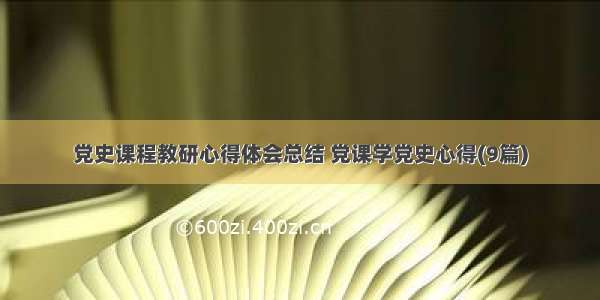 党史课程教研心得体会总结 党课学党史心得(9篇)

©600zi.400zi.cn